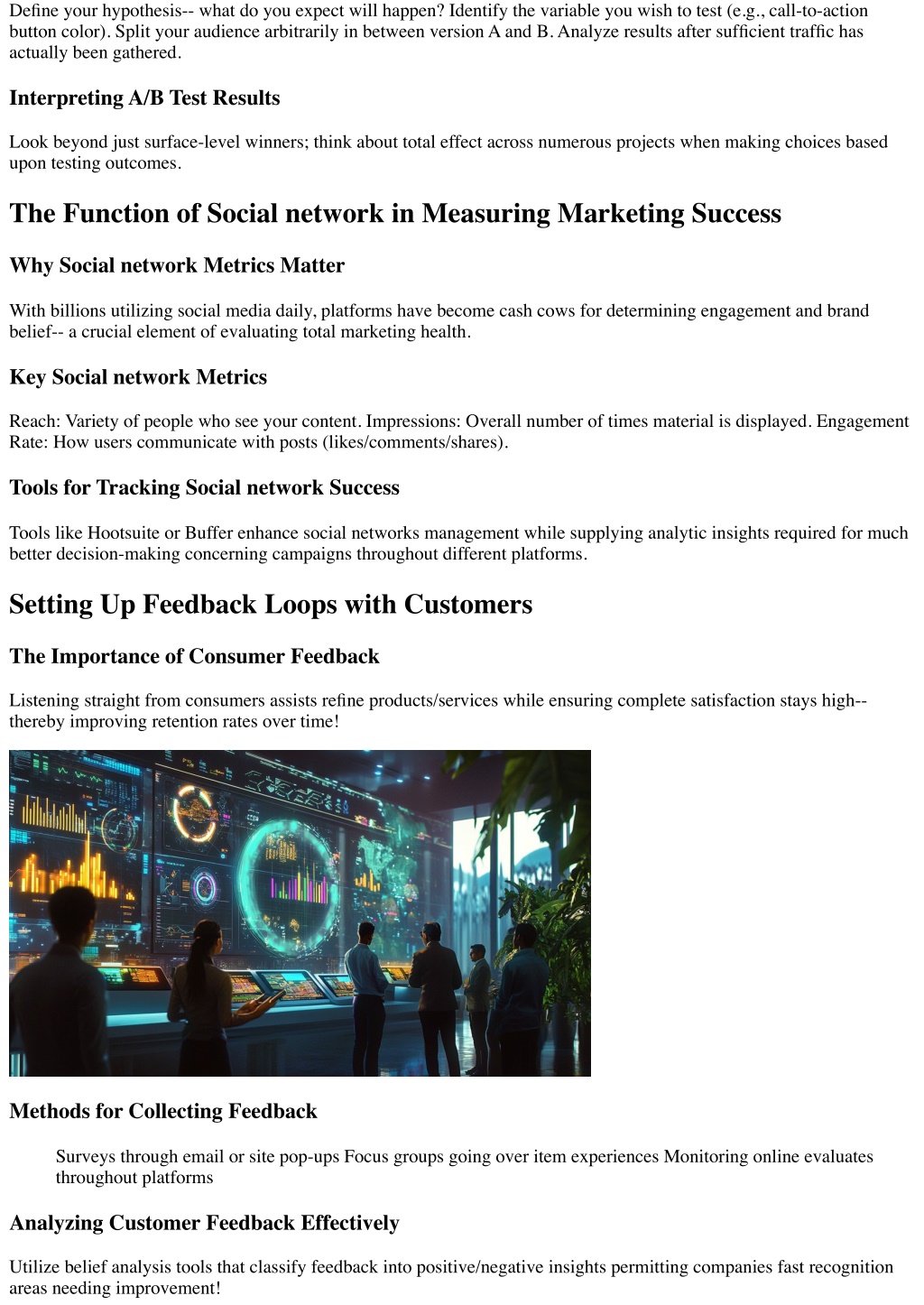 Define your hypothesis-- what do you expect will happen? Identify the variable you wish to test (e.g., call-to-action button color). Split your audience arbitrarily in between version A and B. Analyze results after sufficient traffic has actually been gathered.

Interpreting A/B Test Results

Look beyond just surface-level winners; think about total effect across numerous projects when making choices based upon testing outcomes.

The Function of Social network in Measuring Marketing Success

Why Social network Metrics Matter

With billions utilizing social media daily, platforms have become cash cows for determining engagement and brand belief-- a crucial element of evaluating total marketing health.

Key Social network Metrics

Reach: Variety of people who see your content. Impressions: Overall number of times material is displayed. Engagement Rate: How users communicate with posts (likes/comments/shares).

Tools for Tracking Social network Success

Tools like Hootsuite or Buffer enhance social networks management while supplying analytic insights required for much better decision-making concerning campaigns throughout different platforms.

Setting Up Feedback Loops with Customers

The Importance of Consumer Feedback

Listening straight from consumers assists refine products/services while ensuring complete satisfaction stays high-- thereby improving retention rates over time!

Methods for Collecting Feedback

Surveys through email or site pop-ups Focus groups going over item experiences Monitoring online evaluates throughout platforms

Analyzing Customer Feedback Effectively

Utilize belief analysis tools that classify feedback into positive/negative insights permitting companies fast recognition areas needing improvement!